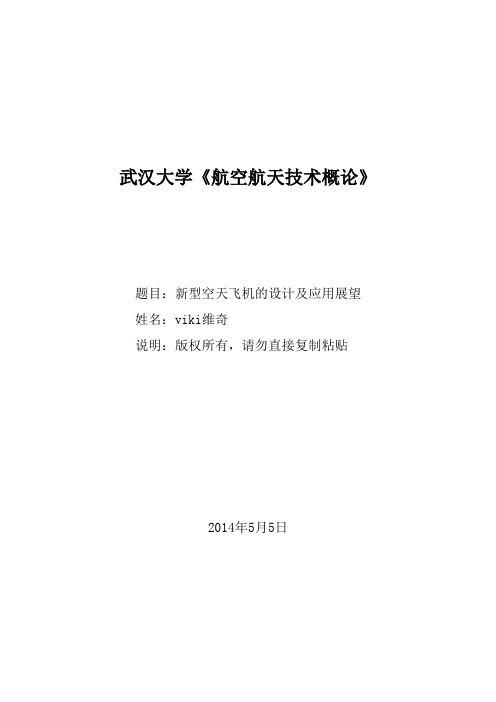 武汉大学《航空航天技术概论》

题目：新型空天飞机的设计及应用展望

姓名：viki维奇

说明：版权所有，请勿直接复制粘贴

2014年5月5日